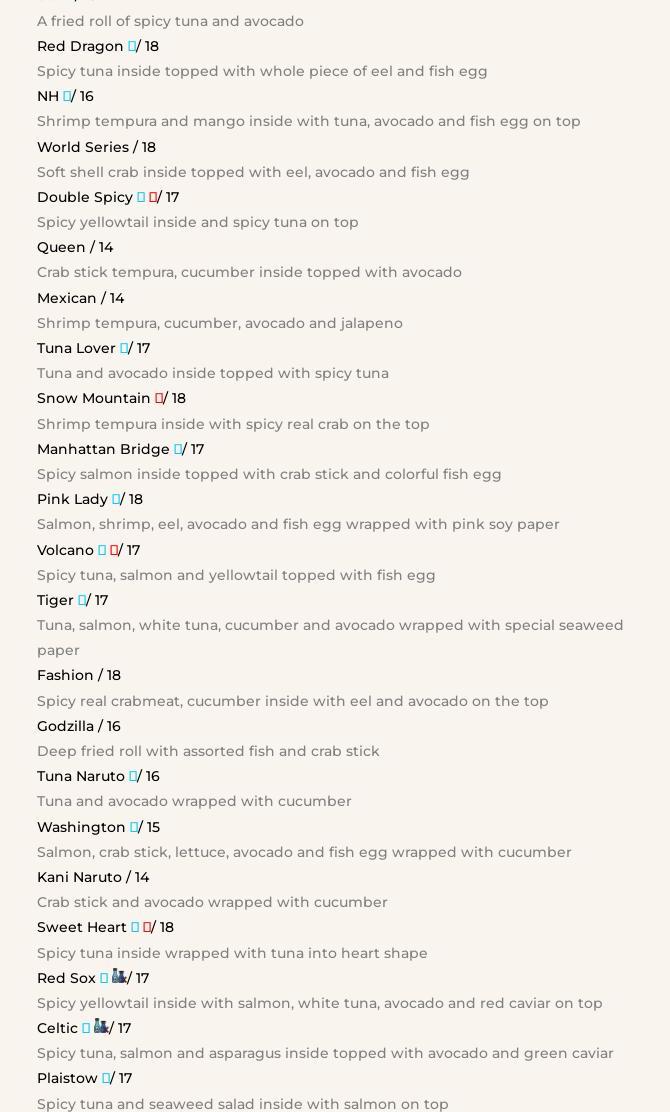 A fried roll of spicy tuna and avocado
Red Dragon / 18
Spicy tuna inside topped with whole piece of eel and fish egg
NH / 16
Shrimp tempura and mango inside with tuna, avocado and fish egg on top
World Series / 18
Soft shell crab inside topped with eel, avocado and fish egg
Double Spicy / 17
Spicy yellowtail inside and spicy tuna on top
Queen / 14
Crab stick tempura, cucumber inside topped with avocado
Mexican / 14
Shrimp tempura, cucumber, avocado and jalapeno
Tuna Lover / 17
Tuna and avocado inside topped with spicy tuna
Snow Mountain / 18
Shrimp tempura inside with spicy real crab on the top
Manhattan Bridge / 17
Spicy salmon inside topped with crab stick and colorful fish egg
Pink Lady / 18
Salmon, shrimp, eel, avocado and fish egg wrapped with pink soy paper
Volcano / 17
Spicy tuna, salmon and yellowtail topped with fish egg
Tiger / 17
Tuna, salmon, white tuna, cucumber and avocado wrapped with special seaweed paper
Fashion / 18
Spicy real crabmeat, cucumber inside with eel and avocado on the top
Godzilla / 16
Deep fried roll with assorted fish and crab stick
Tuna Naruto / 16
Tuna and avocado wrapped with cucumber
Washington / 15
Salmon, crab stick, lettuce, avocado and fish egg wrapped with cucumber
Kani Naruto / 14
Crab stick and avocado wrapped with cucumber
Sweet Heart / 18
Spicy tuna inside wrapped with tuna into heart shape
Red Sox / 17
Spicy yellowtail inside with salmon, white tuna, avocado and red caviar on top
Celtic / 17
Spicy tuna, salmon and asparagus inside topped with avocado and green caviar
Plaistow / 17
Spicy tuna and seaweed salad inside with salmon on top